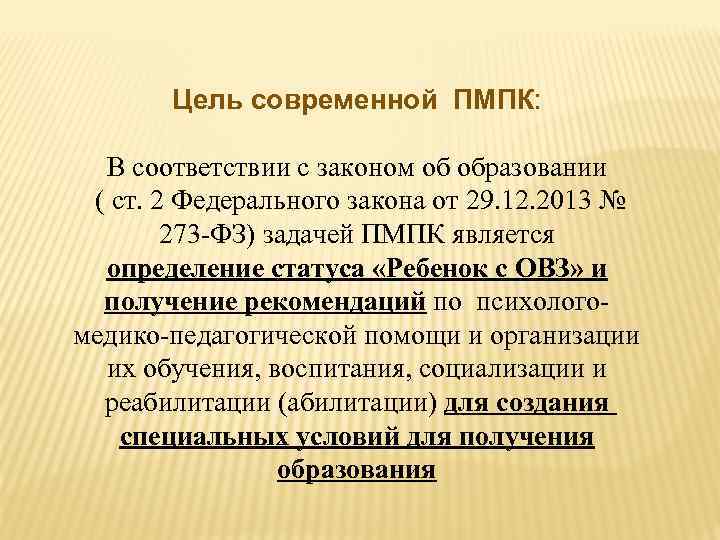 Цель современной ПМПК:

В соответствии с законом об образовании ( ст. 2 Федерального закона от 29.12.2013 № 273-ФЗ) задачей ПМПК является определение статуса «Ребенок с ОВЗ» и получение рекомендаций по психолого-медико-педагогической помощи и организации их обучения, воспитания, социализации и реабилитации (абилитации) для создания специальных условий для получения образования